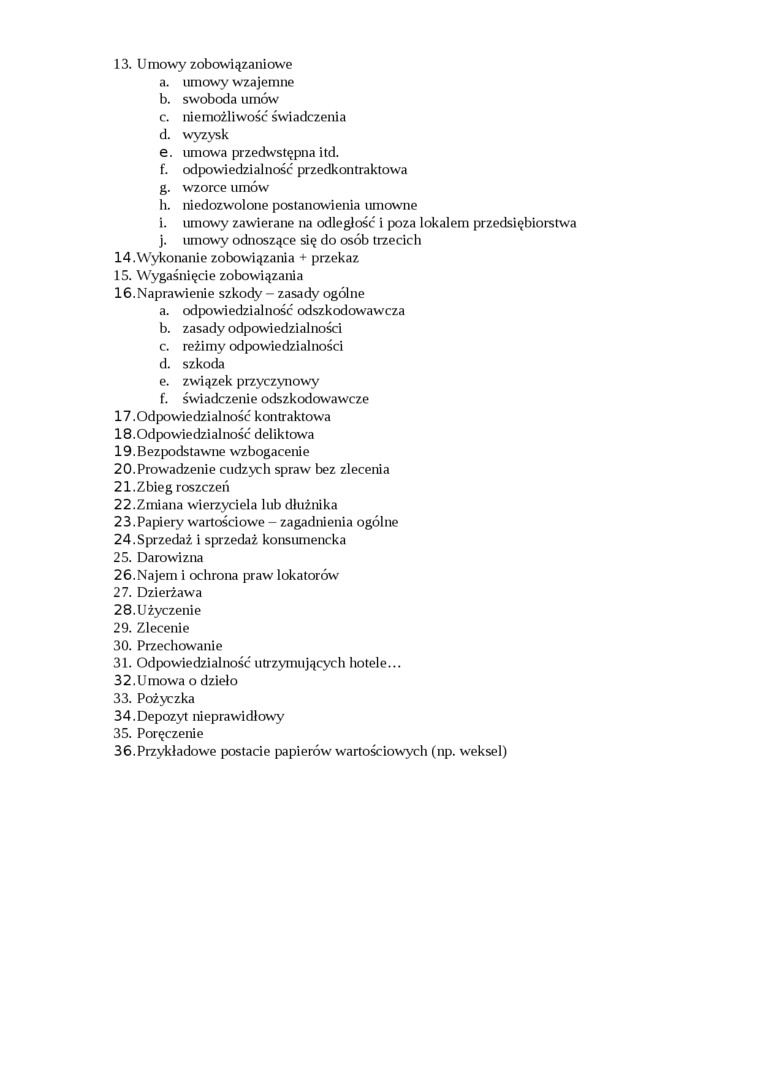 13. Umowy zobowiązaniowe
a. umowy wzajemne
b. swoboda umów
c. niemożliwość świadczenia
d. wyzysk
e. umowa przedwstępna itd.
f. odpowiedzialność przedkontraktowa
g. wzorce umów
h. niedozwolone postanowienia umowne
i. umowy zawierane na odległość i poza lokalem przedsiębiorstwa
j. umowy odnoszące się do osób trzecich
14. Wykonanie zobowiązania + przekaz
15. Wygaśnięcie zobowiązania
16. Naprawienie szkody – zasady ogólne
a. odpowiedzialność odszkodowawcza
b. zasady odpowiedzialności
c. reżimy odpowiedzialności
d. szkoda
e. związek przyczynowy
f. świadczenie odszkodowawcze
17. Odpowiedzialność kontraktowa
18. Odpowiedzialność deliktowa
19. Bezpodstawne wzbogacenie
20. Prowadzenie cudzych spraw bez zlecenia
21. Zbieg roszczeń
22. Zmiana wierzyciela lub dłużnika
23. Papiery wartościowe – zagadnienia ogólne
24. Sprzedaż i sprzedaż konsumencka
25. Darowizna
26. Najem i ochrona praw lokatorów
27. Dzierżawa
28. Użyczenie
29. Zlecenie
30. Przechowanie
31. Odpowiedzialność utrzymujących hotele…
32. Umowa o dzieło
33. Pożyczka
34. Depozyt nieprawidłowy
35. Poręczenie
36. Przykładowe postacie papierów wartościowych (np. weksel)